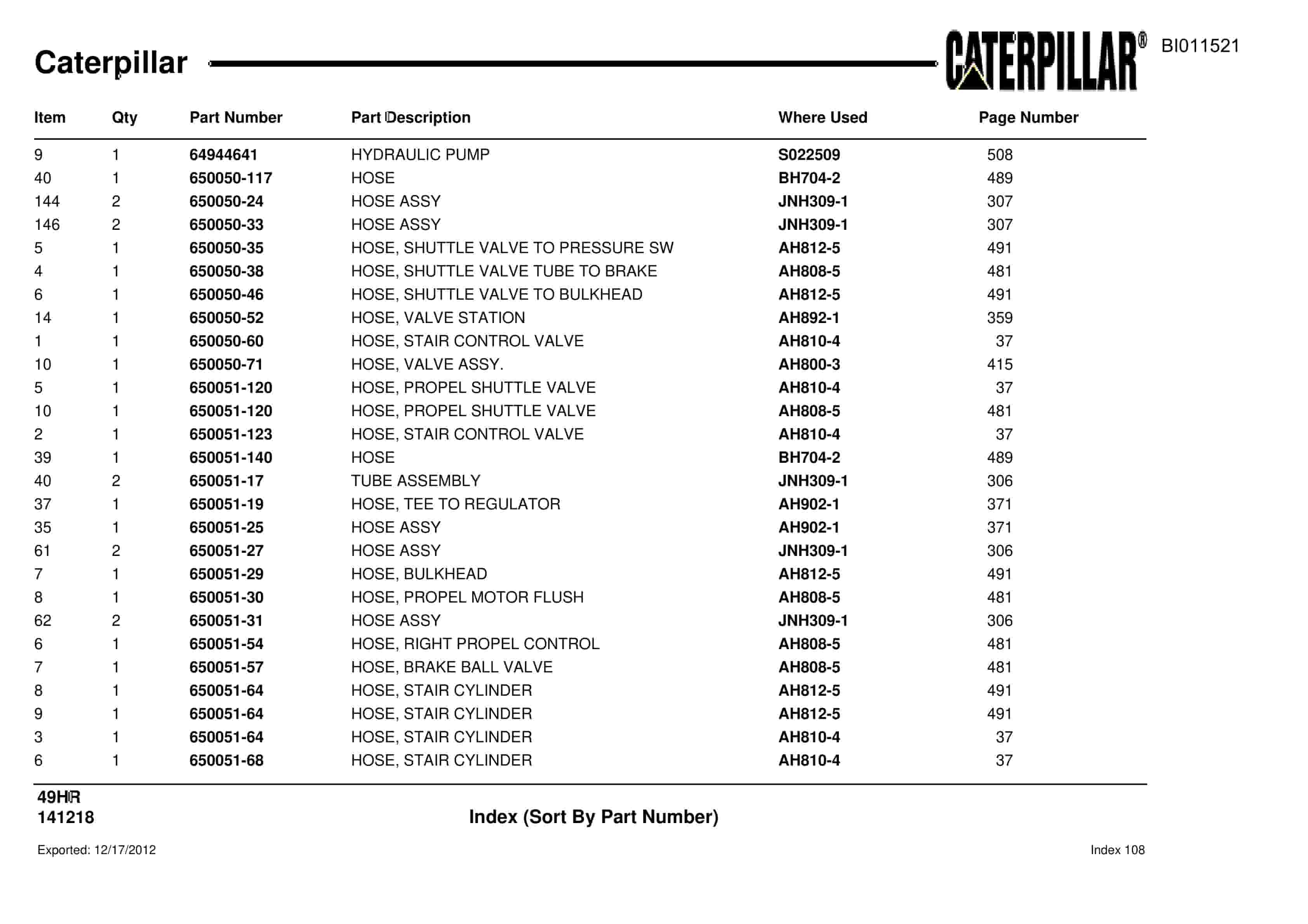 Caterpillar

CATERPILLAR®

BI011521

| Item | Qty | Part Number | Part Description | Where Used | Page Number |
|---|---|---|---|---|---|
| 9 | 1 | 64944641 | HYDRAULIC PUMP | S022509 | 508 |
| 40 | 1 | 650050-117 | HOSE | BH704-2 | 489 |
| 144 | 2 | 650050-24 | HOSE ASSY | JNH309-1 | 307 |
| 146 | 2 | 650050-33 | HOSE ASSY | JNH309-1 | 307 |
| 5 | 1 | 650050-35 | HOSE, SHUTTLE VALVE TO PRESSURE SW | AH812-5 | 491 |
| 4 | 1 | 650050-38 | HOSE, SHUTTLE VALVE TUBE TO BRAKE | AH808-5 | 481 |
| 6 | 1 | 650050-46 | HOSE, SHUTTLE VALVE TO BULKHEAD | AH812-5 | 491 |
| 14 | 1 | 650050-52 | HOSE, VALVE STATION | AH892-1 | 359 |
| 1 | 1 | 650050-60 | HOSE, STAIR CONTROL VALVE | AH810-4 | 37 |
| 10 | 1 | 650050-71 | HOSE, VALVE ASSY. | AH800-3 | 415 |
| 5 | 1 | 650051-120 | HOSE, PROPEL SHUTTLE VALVE | AH810-4 | 37 |
| 10 | 1 | 650051-120 | HOSE, PROPEL SHUTTLE VALVE | AH808-5 | 481 |
| 2 | 1 | 650051-123 | HOSE, STAIR CONTROL VALVE | AH810-4 | 37 |
| 39 | 1 | 650051-140 | HOSE | BH704-2 | 489 |
| 40 | 2 | 650051-17 | TUBE ASSEMBLY | JNH309-1 | 306 |
| 37 | 1 | 650051-19 | HOSE, TEE TO REGULATOR | AH902-1 | 371 |
| 35 | 1 | 650051-25 | HOSE ASSY | AH902-1 | 371 |
| 61 | 2 | 650051-27 | HOSE ASSY | JNH309-1 | 306 |
| 7 | 1 | 650051-29 | HOSE, BULKHEAD | AH812-5 | 491 |
| 8 | 1 | 650051-30 | HOSE, PROPEL MOTOR FLUSH | AH808-5 | 481 |
| 62 | 2 | 650051-31 | HOSE ASSY | JNH309-1 | 306 |
| 6 | 1 | 650051-54 | HOSE, RIGHT PROPEL CONTROL | AH808-5 | 481 |
| 7 | 1 | 650051-57 | HOSE, BRAKE BALL VALVE | AH808-5 | 481 |
| 8 | 1 | 650051-64 | HOSE, STAIR CYLINDER | AH812-5 | 491 |
| 9 | 1 | 650051-64 | HOSE, STAIR CYLINDER | AH812-5 | 491 |
| 3 | 1 | 650051-64 | HOSE, STAIR CYLINDER | AH810-4 | 37 |
| 6 | 1 | 650051-68 | HOSE, STAIR CYLINDER | AH810-4 | 37 |

49HR
141218

Index (Sort By Part Number)

Exported: 12/17/2012

Index 108